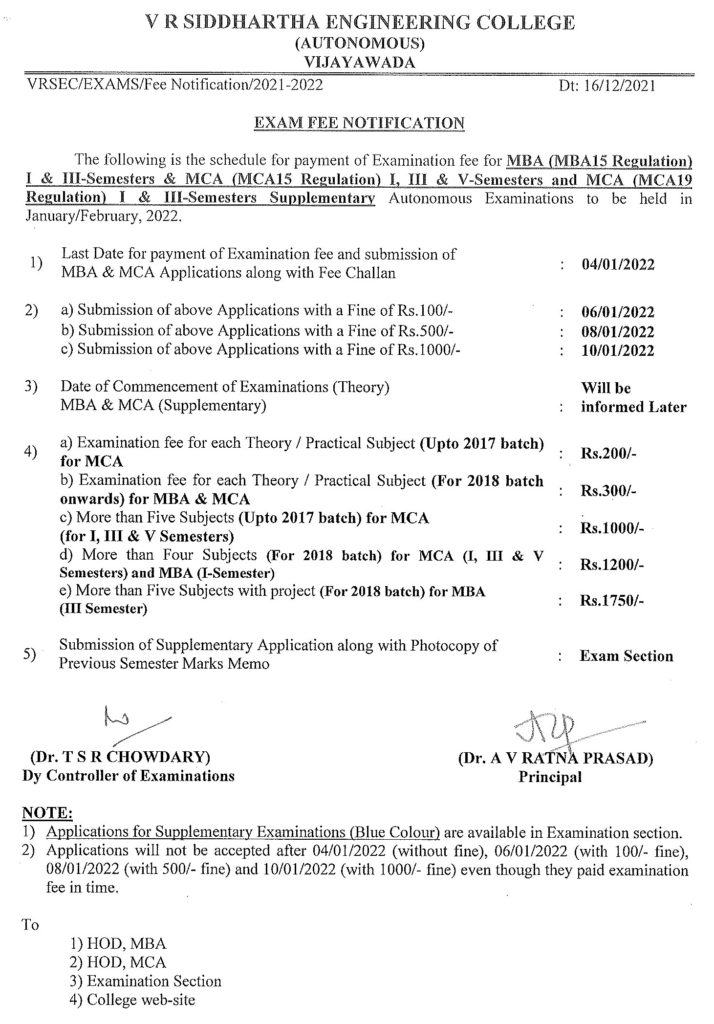 V R SIDDHARTHA ENGINEERING COLLEGE
(AUTONOMOUS)
VIJAYAWADA

VRSEC/EXAMS/Fee Notification/2021-2022 Dt: 16/12/2021

EXAM FEE NOTIFICATION

The following is the schedule for payment of Examination fee for MBA (MBA15 Regulation) I & III-Semesters & MCA (MCA15 Regulation) I, III & V-Semesters and MCA (MCA19 Regulation) I & III-Semesters Supplementary Autonomous Examinations to be held in January/February, 2022.

1) Last Date for payment of Examination fee and submission of MBA & MCA Applications along with Fee Challan : 04/01/2022

2) a) Submission of above Applications with a Fine of Rs.100/- : 06/01/2022
b) Submission of above Applications with a Fine of Rs.500/- : 08/01/2022
c) Submission of above Applications with a Fine of Rs.1000/- : 10/01/2022

3) Date of Commencement of Examinations (Theory) MBA & MCA (Supplementary) : Will be informed Later

4) a) Examination fee for each Theory / Practical Subject (Upto 2017 batch) for MCA : Rs.200/-
b) Examination fee for each Theory / Practical Subject (For 2018 batch onwards) for MBA & MCA : Rs.300/-
c) More than Five Subjects (Upto 2017 batch) for MCA (for I, III & V Semesters) : Rs.1000/-
d) More than Four Subjects (For 2018 batch) for MCA (I, III & V Semesters) and MBA (I-Semester) : Rs.1200/-
e) More than Five Subjects with project (For 2018 batch) for MBA (III Semester) : Rs.1750/-

5) Submission of Supplementary Application along with Photocopy of Previous Semester Marks Memo : Exam Section

(Dr. T S R CHOWDARY)
Dy Controller of Examinations

(Dr. A V RATNA PRASAD)
Principal

NOTE:
1) Applications for Supplementary Examinations (Blue Colour) are available in Examination section.
2) Applications will not be accepted after 04/01/2022 (without fine), 06/01/2022 (with 100/- fine), 08/01/2022 (with 500/- fine) and 10/01/2022 (with 1000/- fine) even though they paid examination fee in time.

To
1) HOD, MBA
2) HOD, MCA
3) Examination Section
4) College web-site